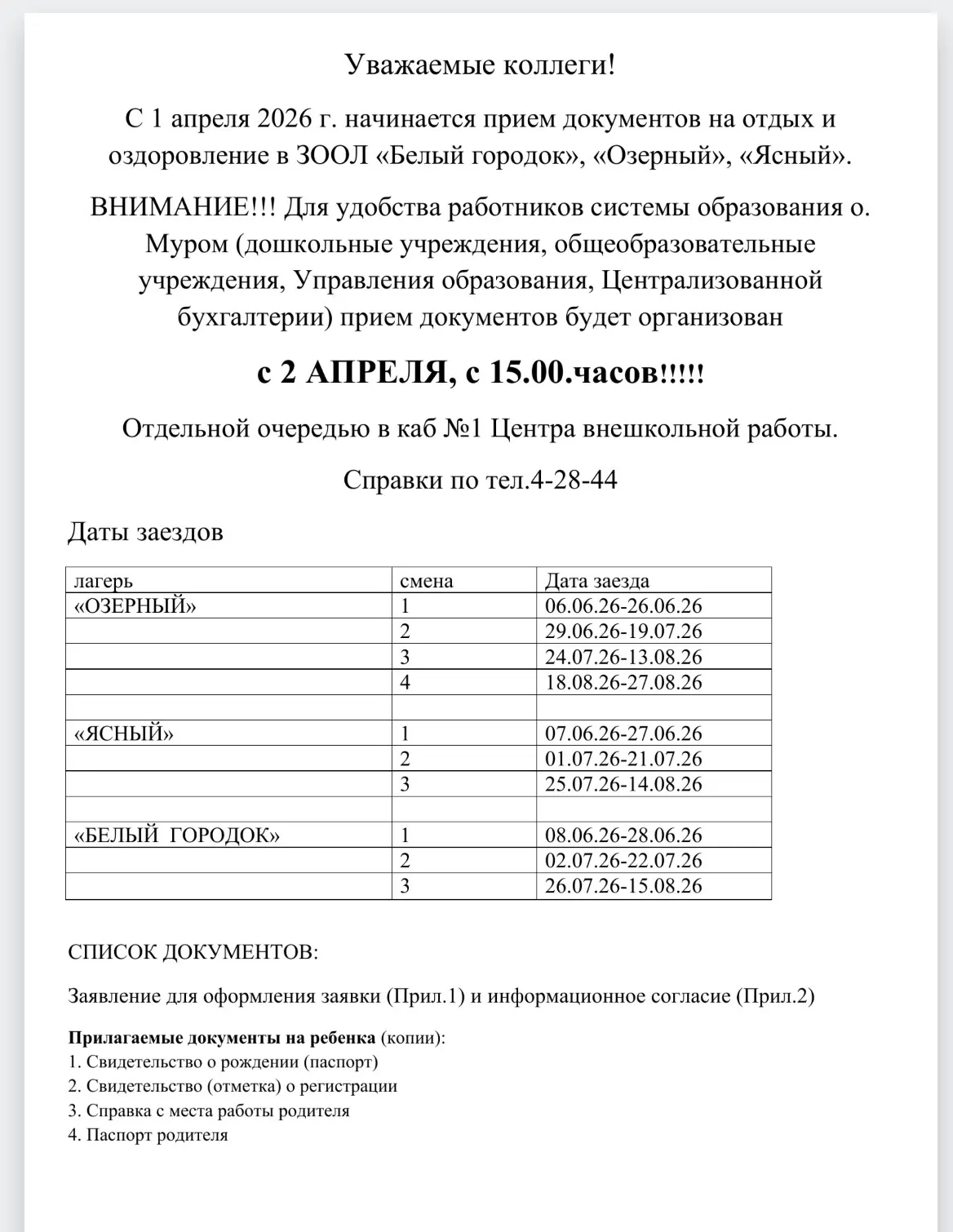 Уважаемые коллеги!

С 1 апреля 2026 г. начинается прием документов на отдых и оздоровление в ЗООЛ «Белый городок», «Озерный», «Ясный».

ВНИМАНИЕ!!! Для удобства работников системы образования о. Муром (дошкольные учреждения, общеобразовательные учреждения, Управления образования, Централизованной бухгалтерии) прием документов будет организован

с 2 АПРЕЛЯ, с 15.00.часов!!!!!

Отдельной очередью в каб №1 Центра внешкольной работы.

Справки по тел.4-28-44

Даты заездов

| лагерь | смена | Дата заезда |
|---|---|---|
| «ОЗЕРНЫЙ» | 1 | 06.06.26-26.06.26 |
| | 2 | 29.06.26-19.07.26 |
| | 3 | 24.07.26-13.08.26 |
| | 4 | 18.08.26-27.08.26 |
| | | |
| «ЯСНЫЙ» | 1 | 07.06.26-27.06.26 |
| | 2 | 01.07.26-21.07.26 |
| | 3 | 25.07.26-14.08.26 |
| | | |
| «БЕЛЫЙ ГОРОДОК» | 1 | 08.06.26-28.06.26 |
| | 2 | 02.07.26-22.07.26 |
| | 3 | 26.07.26-15.08.26 |

СПИСОК ДОКУМЕНТОВ:

Заявление для оформления заявки (Прил.1) и информационное согласие (Прил.2)

Прилагаемые документы на ребенка (копии):
1. Свидетельство о рождении (паспорт)
2. Свидетельство (отметка) о регистрации
3. Справка с места работы родителя
4. Паспорт родителя